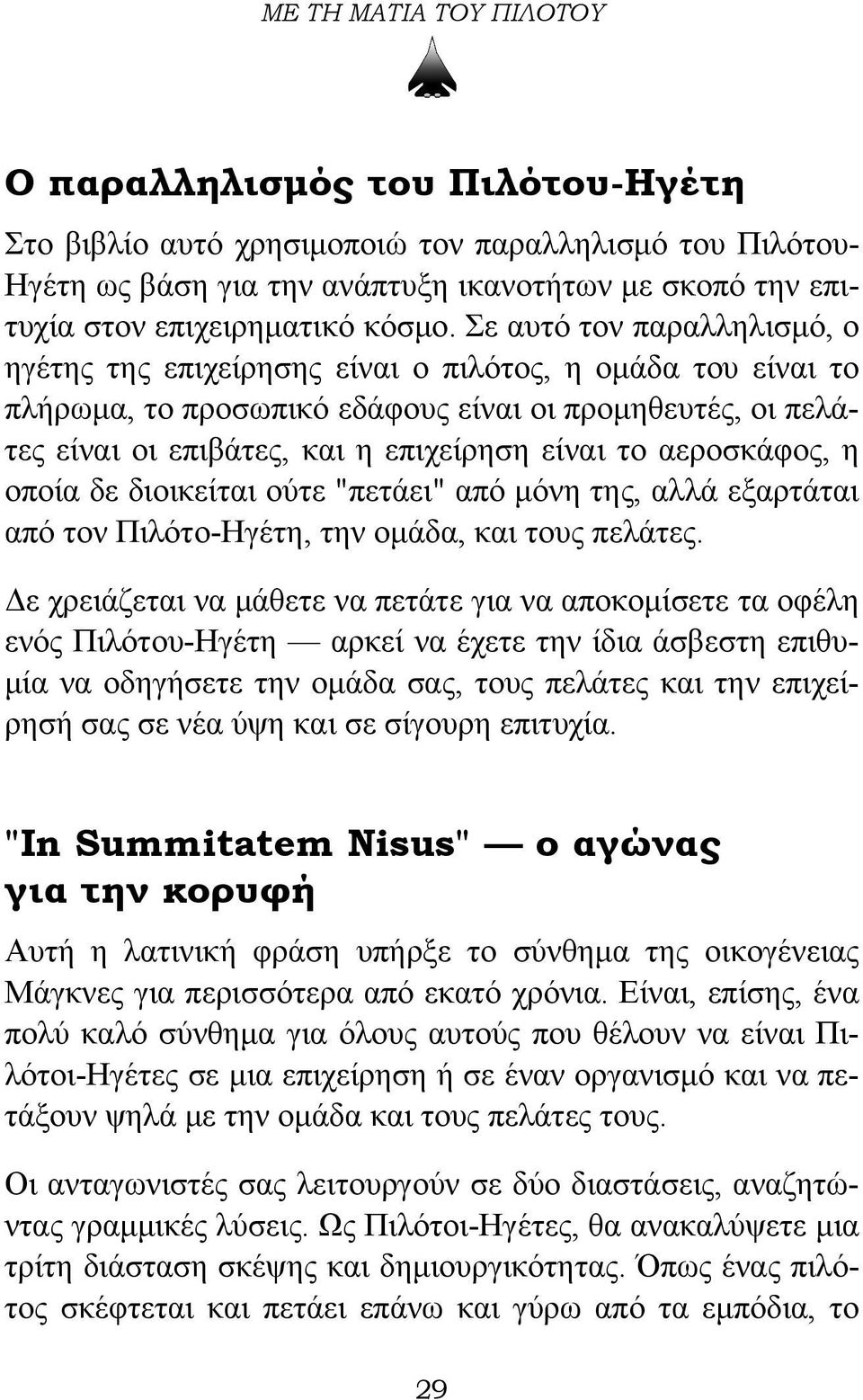 ΜΕ ΤΗ ΜΑΤΙΑ ΤΟΥ ΠΙΛΟΤΟΥ

Ο παραλληλισμός του Πιλότου-Ηγέτη

Στο βιβλίο αυτό χρησιμοποιώ τον παραλληλισμό του Πιλότου-Ηγέτη ως βάση για την ανάπτυξη ικανοτήτων με σκοπό την επιτυχία στον επιχειρηματικό κόσμο. Σε αυτό τον παραλληλισμό, ο ηγέτης της επιχείρησης είναι ο πιλότος, η ομάδα του είναι το πλήρωμα, το προσωπικό εδάφους είναι οι προμηθευτές, οι πελάτες είναι οι επιβάτες, και η επιχείρηση είναι το αεροσκάφος, η οποία δε διοικείται ούτε "πετάει" από μόνη της, αλλά εξαρτάται από τον Πιλότο-Ηγέτη, την ομάδα, και τους πελάτες.

Δε χρειάζεται να μάθετε να πετάτε για να αποκομίσετε τα οφέλη ενός Πιλότου-Ηγέτη — αρκεί να έχετε την ίδια άσβεστη επιθυμία να οδηγήσετε την ομάδα σας, τους πελάτες και την επιχείρησή σας σε νέα ύψη και σε σίγουρη επιτυχία.

"In Summitatem Nisus" — ο αγώνας για την κορυφή

Αυτή η λατινική φράση υπήρξε το σύνθημα της οικογένειας Μάγκνες για περισσότερα από εκατό χρόνια. Είναι, επίσης, ένα πολύ καλό σύνθημα για όλους αυτούς που θέλουν να είναι Πιλότοι-Ηγέτες σε μια επιχείρηση ή σε έναν οργανισμό και να πετάξουν ψηλά με την ομάδα και τους πελάτες τους.

Οι ανταγωνιστές σας λειτουργούν σε δύο διαστάσεις, αναζητώντας γραμμικές λύσεις. Ως Πιλότοι-Ηγέτες, θα ανακαλύψετε μια τρίτη διάσταση σκέψης και δημιουργικότητας. Όπως ένας πιλότος σκέφτεται και πετάει επάνω και γύρω από τα εμπόδια, το

29